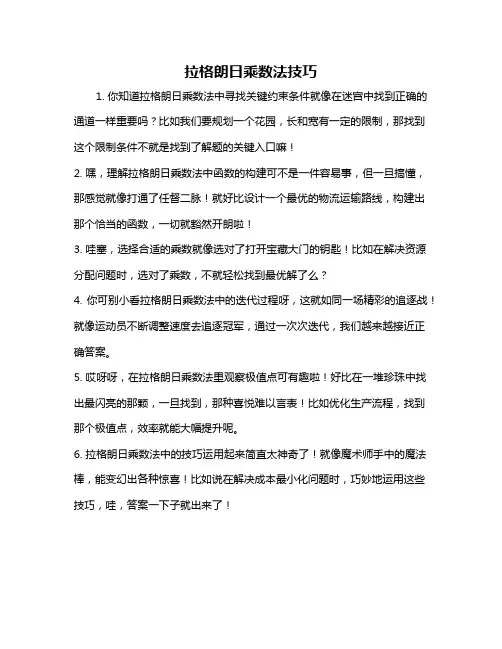 拉格朗日乘数法技巧

1. 你知道拉格朗日乘数法中寻找关键约束条件就像在迷宫中找到正确的通道一样重要吗？比如我们要规划一个花园，长和宽有一定的限制，那找到这个限制条件不就是找到了解题的关键入口嘛！

2. 嘿，理解拉格朗日乘数法中函数的构建可不是一件容易事，但一旦搞懂，那感觉就像打通了任督二脉！就好比设计一个最优的物流运输路线，构建出那个恰当的函数，一切就豁然开朗啦！

3. 哇塞，选择合适的乘数就像选对了打开宝藏大门的钥匙！比如在解决资源分配问题时，选对了乘数，不就轻松找到最优解了么？

4. 你可别小看拉格朗日乘数法中的迭代过程呀，这就如同一场精彩的追逐战！就像运动员不断调整速度去追逐冠军，通过一次次迭代，我们越来越接近正确答案。

5. 哎呀呀，在拉格朗日乘数法里观察极值点可有趣啦！好比在一堆珍珠中找出最闪亮的那颗，一旦找到，那种喜悦难以言表！比如优化生产流程，找到那个极值点，效率就能大幅提升呢。

6. 拉格朗日乘数法中的技巧运用起来简直太神奇了！就像魔术师手中的魔法棒，能变幻出各种惊喜！比如说在解决成本最小化问题时，巧妙地运用这些技巧，哇，答案一下子就出来了！